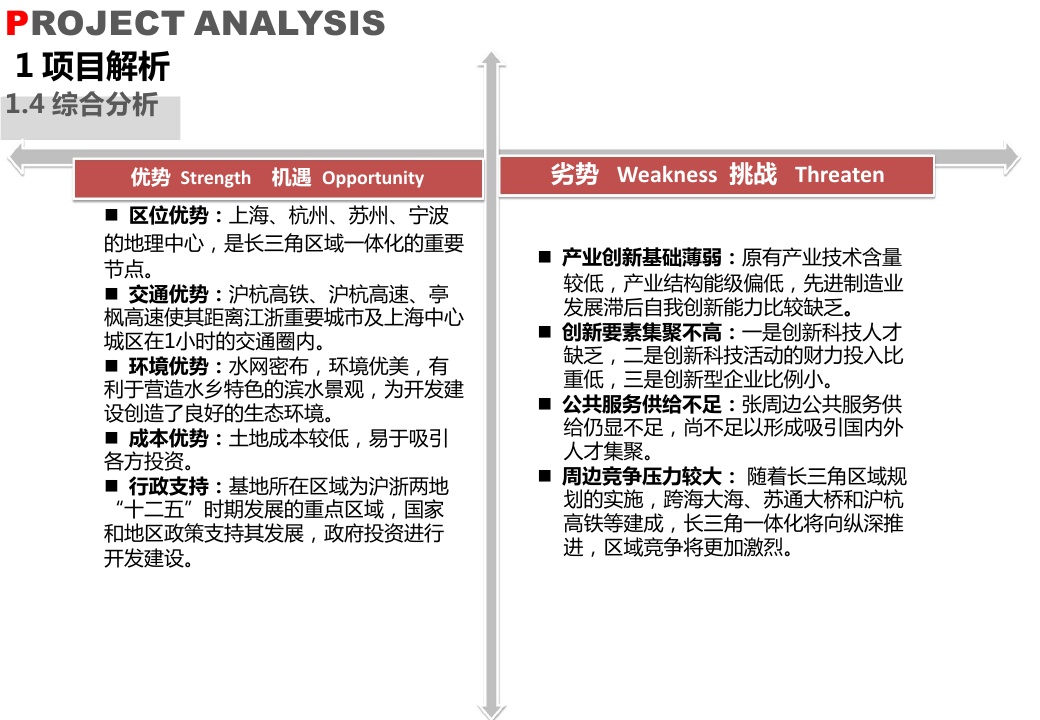 PROJECT ANALYSIS
1 项目解析
1.4 综合分析

优势 Strength 机遇 Opportunity

■ 区位优势：上海、杭州、苏州、宁波的地理中心，是长三角区域一体化的重要节点。
■ 交通优势：沪杭高铁、沪杭高速、亭枫高速使其距离江浙重要城市及上海中心城区在1小时的交通圈内。
■ 环境优势：水网密布，环境优美，有利于营造水乡特色的滨水景观，为开发建设创造了良好的生态环境。
■ 成本优势：土地成本较低，易于吸引各方投资。
■ 行政支持：基地所在区域为沪浙两地“十二五”时期发展的重点区域，国家和地区政策支持其发展，政府投资进行开发建设。

劣势 Weakness 挑战 Threaten

■ 产业创新基础薄弱：原有产业技术含量较低，产业结构能级偏低，先进制造业发展滞后自我创新能力比较缺乏。
■ 创新要素集聚不高：一是创新科技人才缺乏，二是创新科技活动的财力投入比重低，三是创新型企业比例小。
■ 公共服务供给不足：张周边公共服务供给仍显不足，尚不足以形成吸引国内外人才集聚。
■ 周边竞争压力较大： 随着长三角区域规划的实施，跨海大海、苏通大桥和沪杭高铁等建成，长三角一体化将向纵深推进，区域竞争将更加激烈。